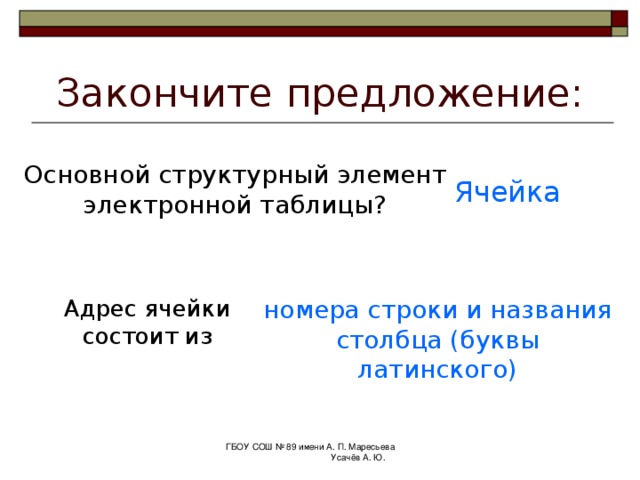 Закончите предложение:

Основной структурный элемент электронной таблицы?

Ячейка

Адрес ячейки состоит из

номера строки и названия столбца (буквы латинского)

ГБОУ СОШ № 89 имени А. П. Маресьева
Усачёв А. Ю.